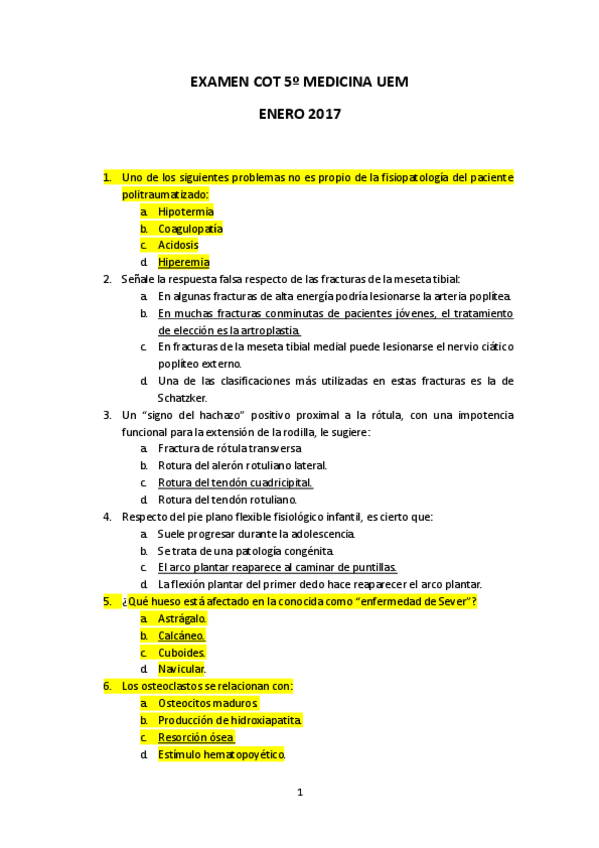 EXAMEN COT 5º MEDICINA UEM

ENERO 2017

1. Uno de los siguientes problemas no es propio de la fisiopatología del paciente politraumatizado:
a. Hipotermia
b. Coagulopatía
c. Acidosis
d. Hiperemia

2. Señale la respuesta falsa respecto de las fracturas de la meseta tibial:
a. En algunas fracturas de alta energía podría lesionarse la arteria poplítea.
b. En muchas fracturas conminutas de pacientes jóvenes, el tratamiento de elección es la artroplastia.
c. En fracturas de la meseta tibial medial puede lesionarse el nervio ciático poplíteo externo.
d. Una de las clasificaciones más utilizadas en estas fracturas es la de Schatzker.

3. Un "signo del hachazo" positivo proximal a la rótula, con una impotencia funcional para la extensión de la rodilla, le sugiere:
a. Fractura de rótula transversa
b. Rotura del alerón rotuliano lateral.
c. Rotura del tendón cuadricipital.
d. Rotura del tendón rotuliano.

4. Respecto del pie plano flexible fisiológico infantil, es cierto que:
a. Suele progresar durante la adolescencia.
b. Se trata de una patología congénita.
c. El arco plantar reaparece al caminar de puntillas.
d. La flexión plantar del primer dedo hace reaparecer el arco plantar.

5. ¿Qué hueso está afectado en la conocida como "enfermedad de Sever"?
a. Astrágalo.
b. Calcáneo.
c. Cuboides.
d. Navicular.

6. Los osteoclastos se relacionan con:
a. Osteocitos maduros.
b. Producción de hidroxiapatita.
c. Resorción ósea.
d. Estímulo hematopoyético.

1